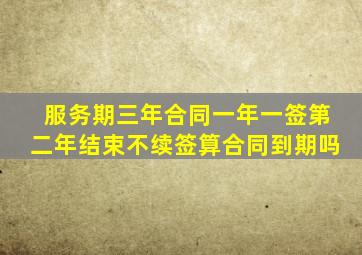 服务期三年合同一年一签第二年结束不续签算合同到期吗